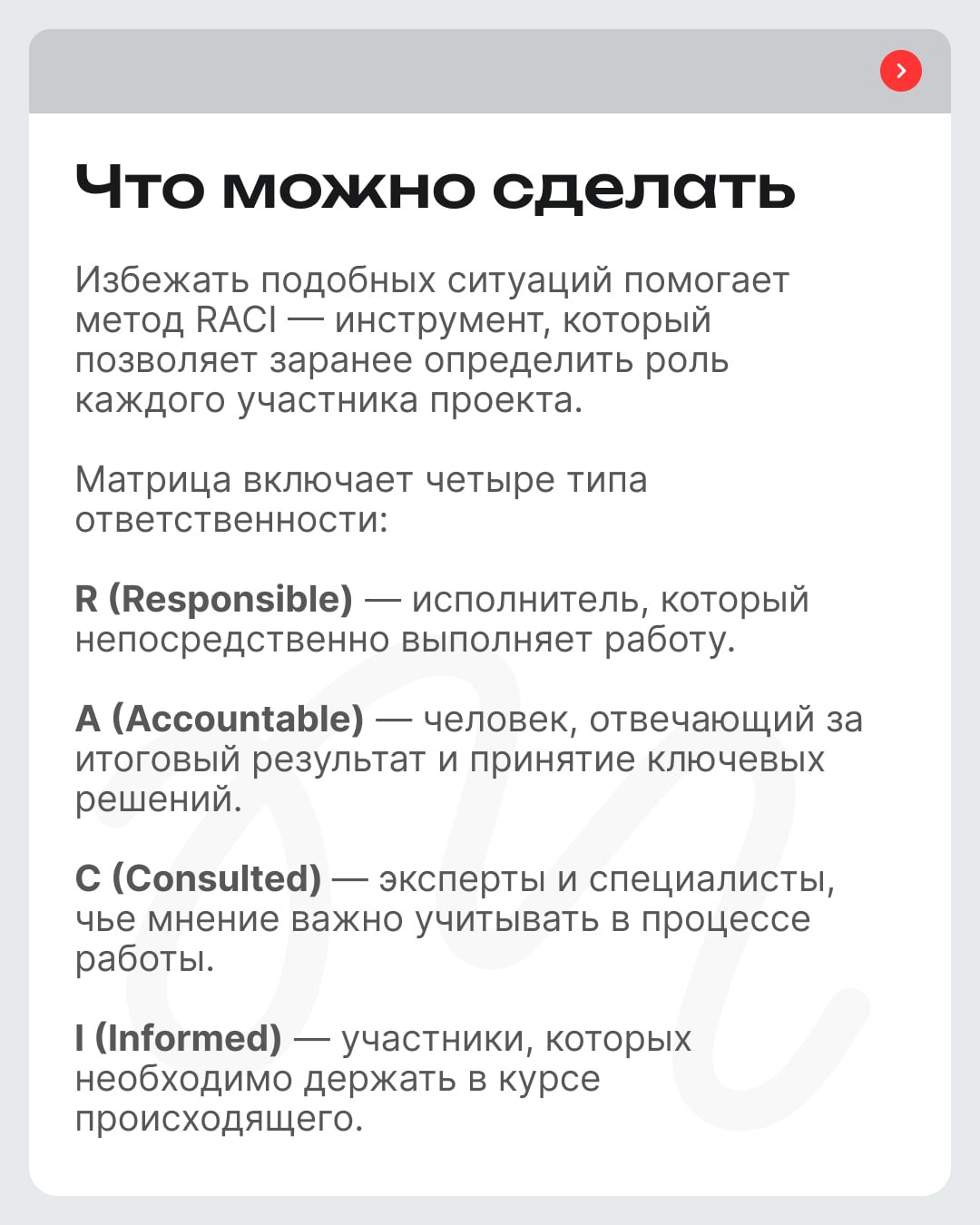 Что можно сделать

Избежать подобных ситуаций помогает метод RACI — инструмент, который позволяет заранее определить роль каждого участника проекта.

Матрица включает четыре типа ответственности:

R (Responsible) — исполнитель, который непосредственно выполняет работу.

A (Accountable) — человек, отвечающий за итоговый результат и принятие ключевых решений.

C (Consulted) — эксперты и специалисты, чье мнение важно учитывать в процессе работы.

I (Informed) — участники, которых необходимо держать в курсе происходящего.